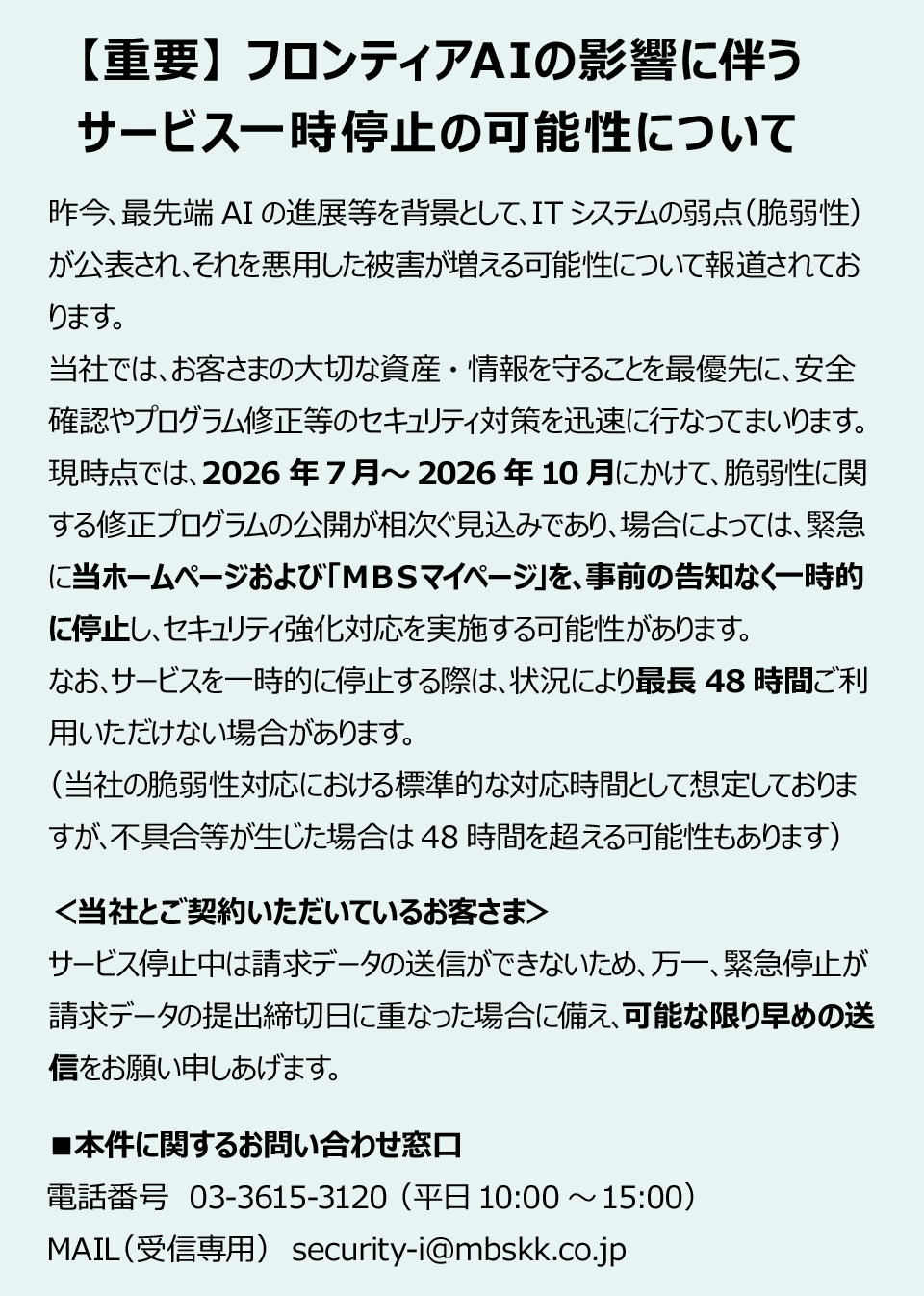 【重要】フロンティアAIの影響に伴う
サービス一時停止の可能性について

昨今、最先端AIの進展等を背景として、ITシステムの弱点（脆弱性）が公表され、それを悪用した被害が増える可能性について報道されております。
当社では、お客さまの大切な資産・情報を守ることを最優先に、安全確認やプログラム修正等のセキュリティ対策を迅速に行なってまいります。
現時点では、2026年7月～2026年10月にかけて、脆弱性に関する修正プログラムの公開が相次ぐ見込みであり、場合によっては、緊急に当ホームページおよび「MBSマイページ」を、事前の告知なく一時的に停止し、セキュリティ強化対応を実施する可能性があります。
なお、サービスを一時的に停止する際は、状況により最長48時間ご利用いただけない場合があります。
（当社の脆弱性対応における標準的な対応時間として想定しておりますが、不具合等が生じた場合は48時間を超える可能性もあります）

＜当社とご契約いただいているお客さま＞
サービス停止中は請求データの送信ができないため、万一、緊急停止が請求データの提出締切日に重なった場合に備え、可能な限り早めの送信をお願い申しあげます。

■本件に関するお問い合わせ窓口
電話番号 03-3615-3120（平日10:00～15:00）
MAIL（受信専用） security-i@mbskk.co.jp